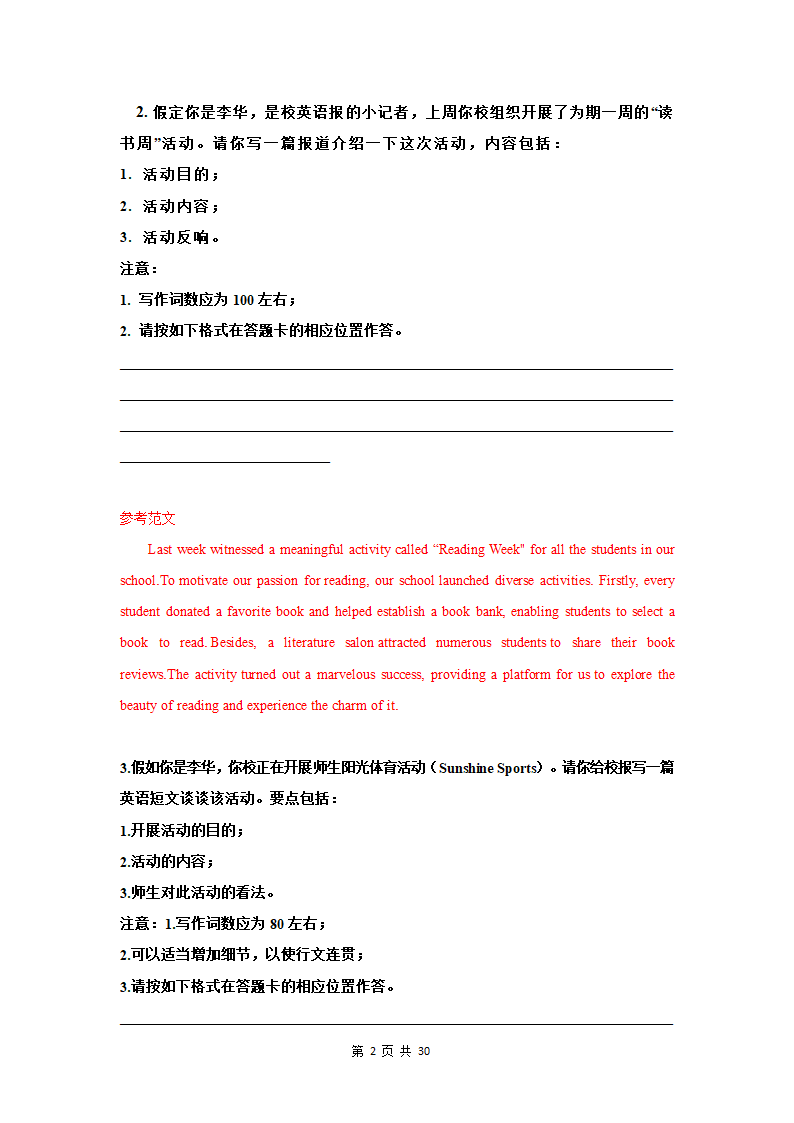 2. 假定你是李华，是校英语报的小记者，上周你校组织开展了为期一周的“读书周”活动。请你写一篇报道介绍一下这次活动，内容包括：

1. 活动目的；

2. 活动内容；

3. 活动反响。

注意：

1. 写作词数应为 100 左右；

2. 请按如下格式在答题卡的相应位置作答。

参考范文

Last week witnessed a meaningful activity called “Reading Week" for all the students in our school.To motivate our passion for reading, our school launched diverse activities. Firstly, every student donated a favorite book and helped establish a book bank, enabling students to select a book to read. Besides, a literature salon attracted numerous students to share their book reviews.The activity turned out a marvelous success, providing a platform for us to explore the beauty of reading and experience the charm of it.

3.假如你是李华，你校正在开展师生阳光体育活动（Sunshine Sports）。请你给校报写一篇英语短文谈谈该活动。要点包括：

1.开展活动的目的；

2.活动的内容；

3.师生对此活动的看法。

注意：1.写作词数应为 80 左右；

2.可以适当增加细节，以使行文连贯；

3.请按如下格式在答题卡的相应位置作答。

第 2 页 共 30